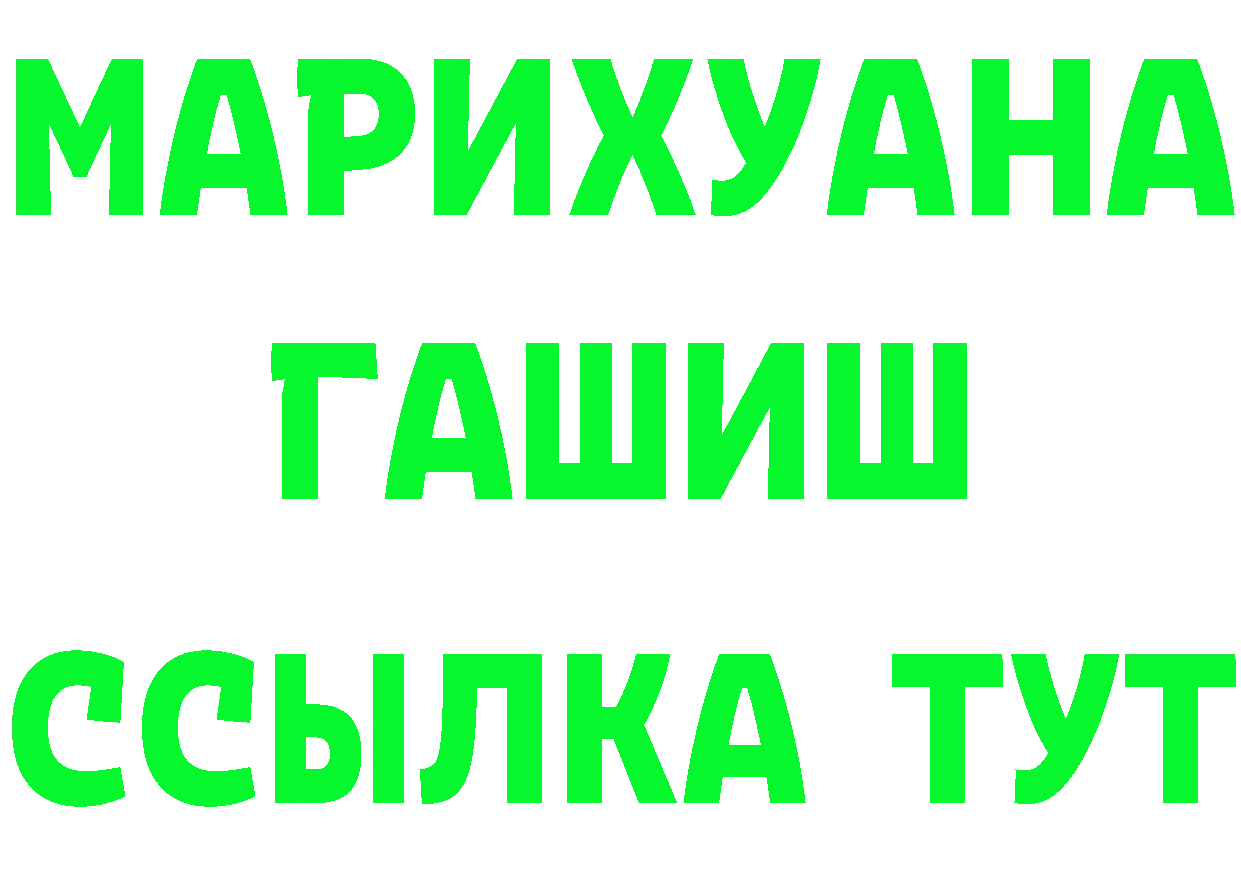 МАРИХУАНА
ГАШИШ
ССЫЛКА ТУТ